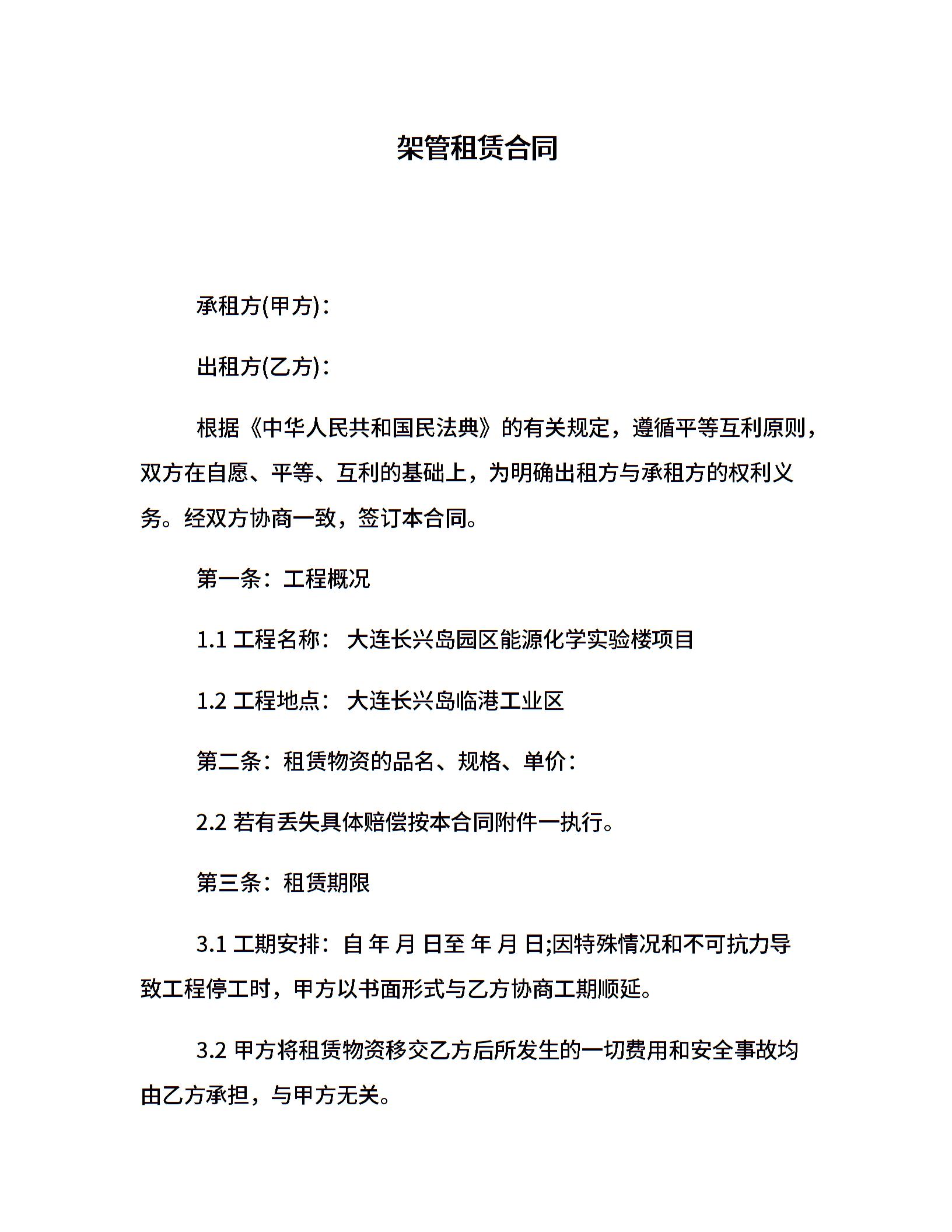 架管租赁合同

承租方(甲方)：

出租方(乙方)：

根据《中华人民共和国民法典》的有关规定，遵循平等互利原则，双方在自愿、平等、互利的基础上，为明确出租方与承租方的权利义务。经双方协商一致，签订本合同。

第一条：工程概况

1.1 工程名称： 大连长兴岛园区能源化学实验楼项目

1.2 工程地点： 大连长兴岛临港工业区

第二条：租赁物资的品名、规格、单价：

2.2 若有丢失具体赔偿按本合同附件一执行。

第三条：租赁期限

3.1 工期安排：自 年 月 日至 年 月 日;因特殊情况和不可抗力导致工程停工时，甲方以书面形式与乙方协商工期顺延。

3.2 甲方将租赁物资移交乙方后所发生的一切费用和安全事故均由乙方承担，与甲方无关。